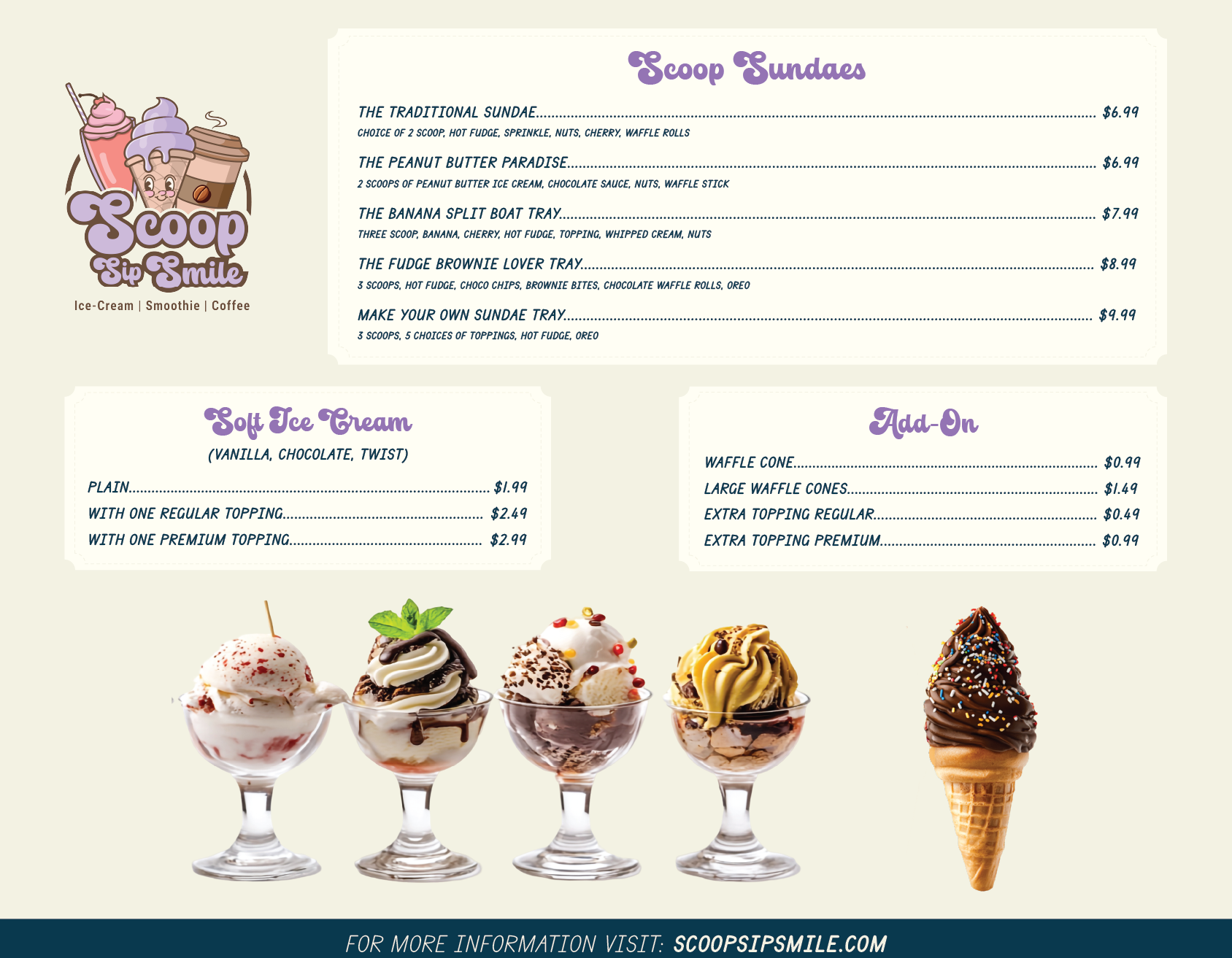 Scoop
Sip Smile
Ice-Cream | Smoothie | Coffee

Scoop Sundaes

THE TRADITIONAL SUNDAE $6.99
CHOICE OF 2 SCOOP, HOT FUDGE, SPRINKLE, NUTS, CHERRY, WAFFLE ROLLS

THE PEANUT BUTTER PARADISE $6.99
2 SCOOPS OF PEANUT BUTTER ICE CREAM, CHOCOLATE SAUCE, NUTS, WAFFLE STICK

THE BANANA SPLIT BOAT TRAY $7.99
THREE SCOOP, BANANA, CHERRY, HOT FUDGE, TOPPING, WHIPPED CREAM, NUTS

THE FUDGE BROWNIE LOVER TRAY $8.99
3 SCOOPS, HOT FUDGE, CHOCO CHIPS, BROWNIE BITES, CHOCOLATE WAFFLE ROLLS, OREO

MAKE YOUR OWN SUNDAE TRAY $9.99
3 SCOOPS, 5 CHOICES OF TOPPINGS, HOT FUDGE, OREO

Soft Ice Cream
(VANILLA, CHOCOLATE, TWIST)
PLAIN $1.99
WITH ONE REGULAR TOPPING $2.49
WITH ONE PREMIUM TOPPING $2.99

Add-On
WAFFLE CONE $0.99
LARGE WAFFLE CONES $1.49
EXTRA TOPPING REGULAR $0.49
EXTRA TOPPING PREMIUM $0.99

FOR MORE INFORMATION VISIT: SCOOPSIPSMILE.COM